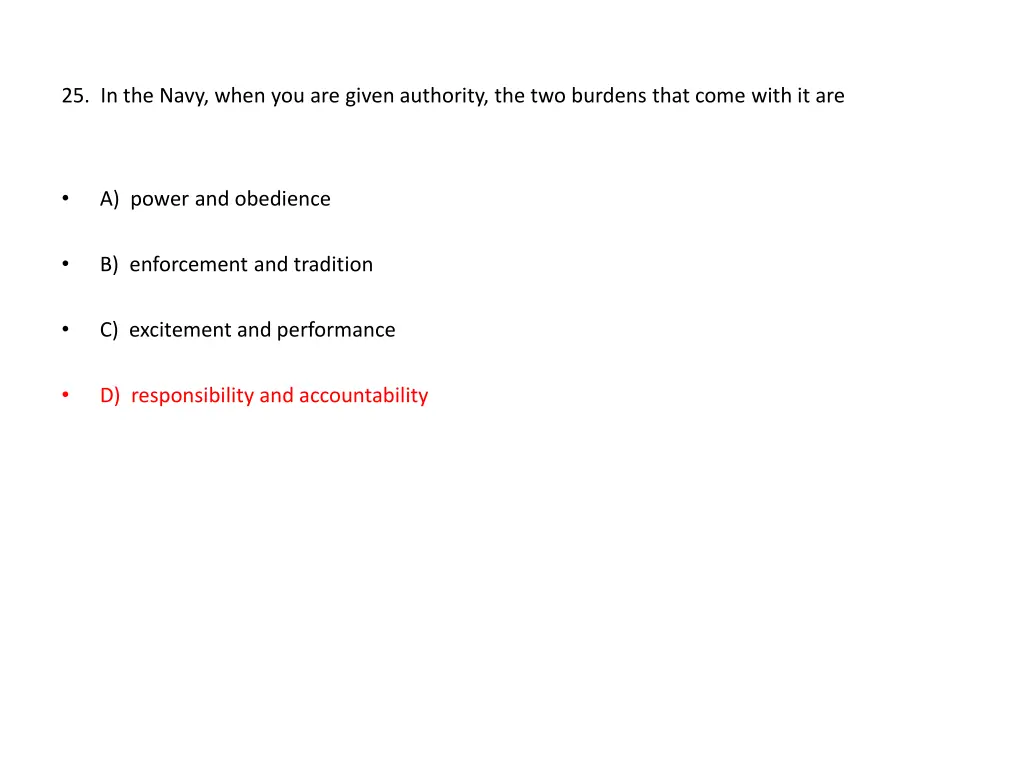 25. In the Navy, when you are given authority, the two burdens that come with it are

• A) power and obedience

• B) enforcement and tradition

• C) excitement and performance

• D) responsibility and accountability